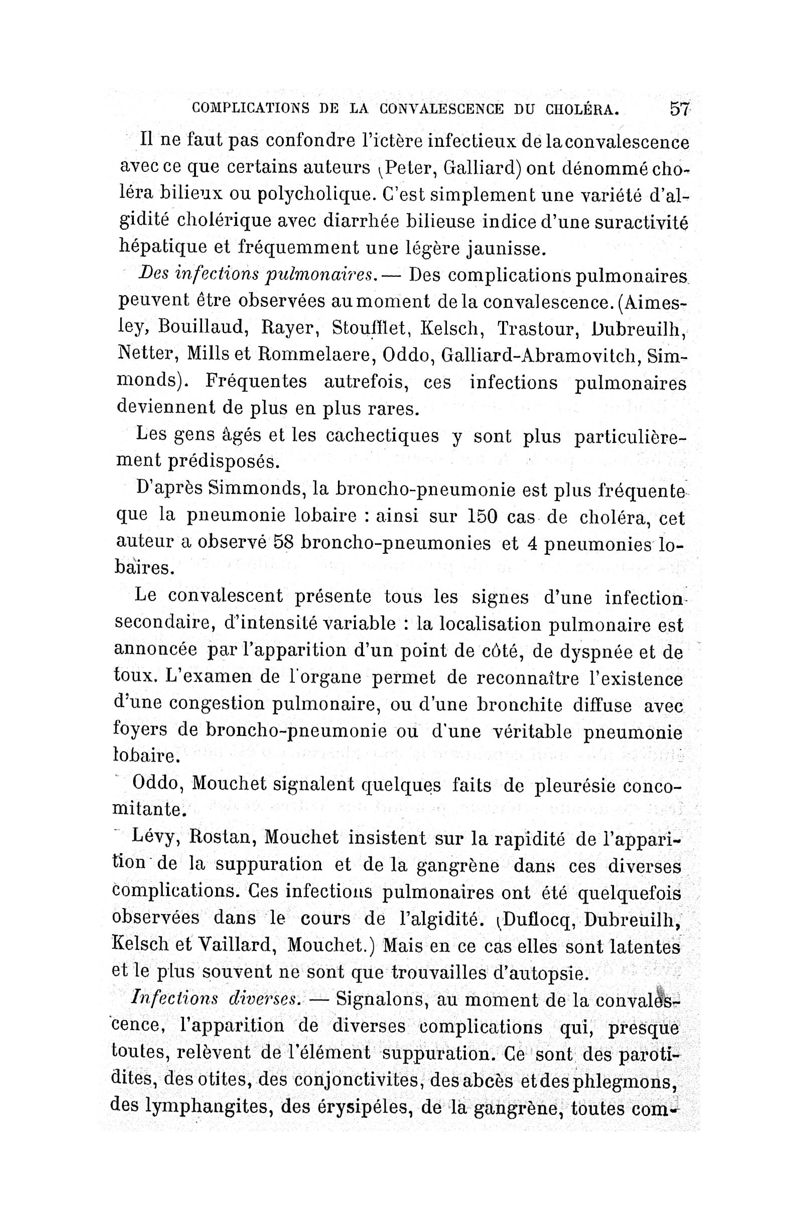 COMPLICATIONS DE LA CONVALESCENCE DU CHOLÉRA. 57

Il ne faut pas confondre l'ictère infectieux de la convalescence avec ce que certains auteurs (Peter, Galliard) ont dénommé choléra bilieux ou polycholique. C'est simplement une variété d'algidité cholérique avec diarrhée bilieuse indice d'une suractivité hépatique et fréquemment une légère jaunisse.

Des infections pulmonaires. — Des complications pulmonaires peuvent être observées au moment de la convalescence. (Aimesley, Bouillaud, Rayer, Stoufflet, Kelsch, Trastour, Dubreuilh, Netter, Mills et Rommelaere, Oddo, Galliard-Abramovitch, Simmonds). Fréquentes autrefois, ces infections pulmonaires deviennent de plus en plus rares.

Les gens âgés et les cachectiques y sont plus particulièrement prédisposés.

D'après Simmonds, la broncho-pneumonie est plus fréquente que la pneumonie lobaire : ainsi sur 150 cas de choléra, cet auteur a observé 58 broncho-pneumonies et 4 pneumonies lobaires.

Le convalescent présente tous les signes d'une infection secondaire, d'intensité variable : la localisation pulmonaire est annoncée par l'apparition d'un point de côté, de dyspnée et de toux. L'examen de l'organe permet de reconnaître l'existence d'une congestion pulmonaire, ou d'une bronchite diffuse avec foyers de broncho-pneumonie ou d'une véritable pneumonie lobaire.

Oddo, Mouchet signalent quelques faits de pleurésie concomitante.

Lévy, Rostan, Mouchet insistent sur la rapidité de l'apparition de la suppuration et de la gangrène dans ces diverses complications. Ces infections pulmonaires ont été quelquefois observées dans le cours de l'algidité. (Duflocq, Dubreuilh, Kelsch et Vaillard, Mouchet.) Mais en ce cas elles sont latentes et le plus souvent ne sont que trouvailles d'autopsie.

Infections diverses. — Signalons, au moment de la convalescence, l'apparition de diverses complications qui, presque toutes, relèvent de l'élément suppuration. Ce sont des parotidites, des otites, des conjonctivites, des abcès et des phlegmons, des lymphangites, des érysipèles, de la gangrène, toutes com-